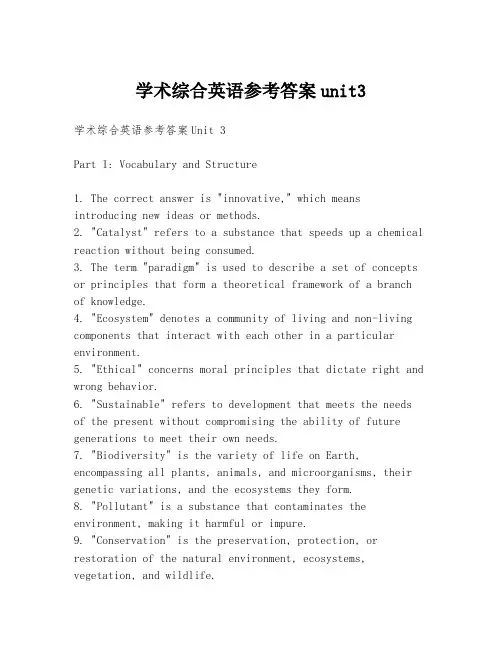 学术综合英语参考答案unit3

学术综合英语参考答案Unit 3

Part I: Vocabulary and Structure

1. The correct answer is "innovative," which means introducing new ideas or methods.
2. "Catalyst" refers to a substance that speeds up a chemical reaction without being consumed.
3. The term "paradigm" is used to describe a set of concepts or principles that form a theoretical framework of a branch of knowledge.
4. "Ecosystem" denotes a community of living and non-living components that interact with each other in a particular environment.
5. "Ethical" concerns moral principles that dictate right and wrong behavior.
6. "Sustainable" refers to development that meets the needs of the present without compromising the ability of future generations to meet their own needs.
7. "Biodiversity" is the variety of life on Earth, encompassing all plants, animals, and microorganisms, their genetic variations, and the ecosystems they form.
8. "Pollutant" is a substance that contaminates the environment, making it harmful or impure.
9. "Conservation" is the preservation, protection, or restoration of the natural environment, ecosystems, vegetation, and wildlife.